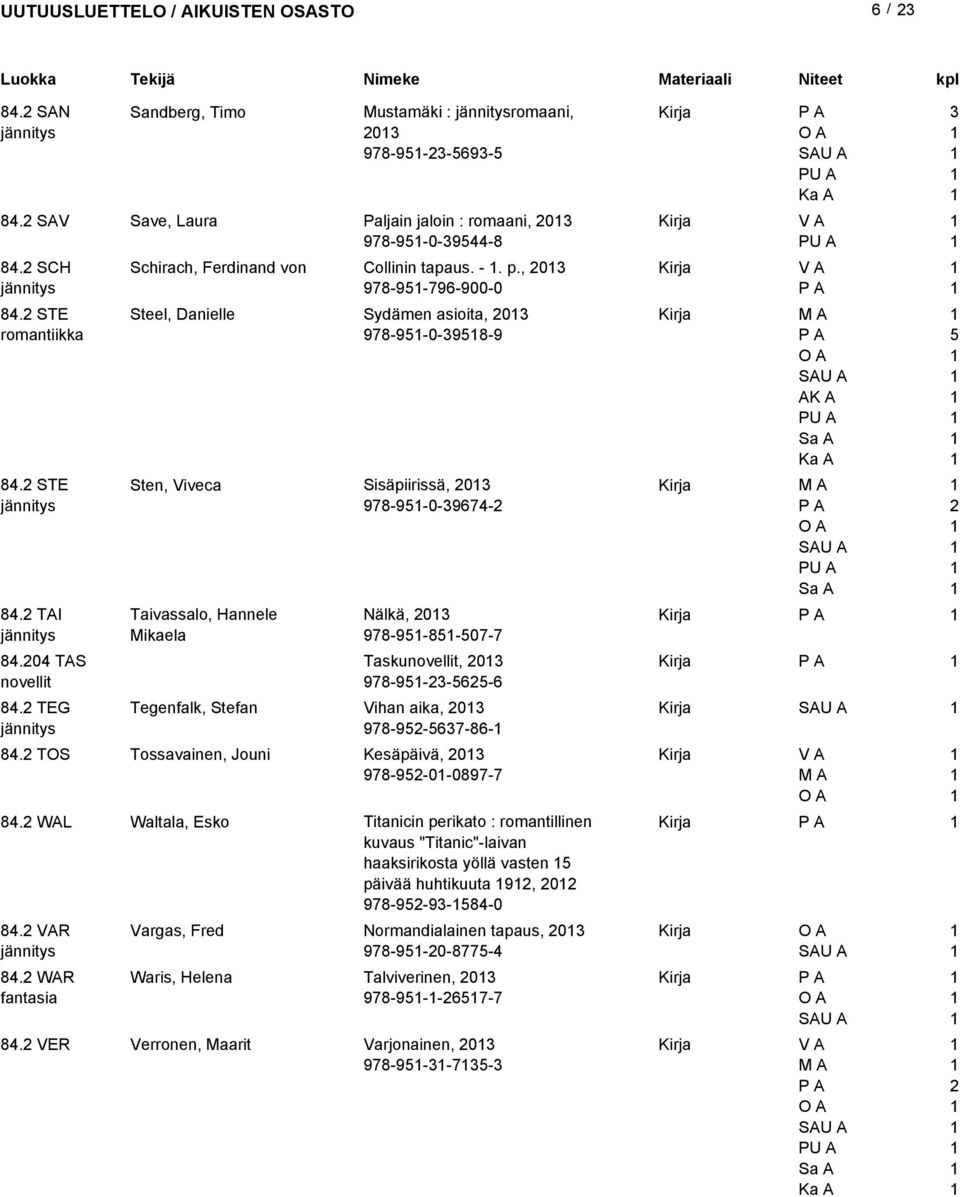 UUTUUSLUETTELO / AIKUISTEN OSASTO 6 / 23

| Luokka | Tekijä | Nimeke | Materiaali | Niteet | kpl |
|---|---|---|---|---|---|
| 84.2 SAN jännitys | Sandberg, Timo | Mustamäki : jännitysromaani, 2013 978-951-23-5693-5 | Kirja | P A | 3 |
| | | | | O A | 1 |
| | | | | SAU A | 1 |
| | | | | PU A | 1 |
| | | | | Ka A | 1 |
| 84.2 SAV | Save, Laura | Paljain jaloin : romaani, 2013 978-951-0-39544-8 | Kirja | V A | 1 |
| | | | | PU A | 1 |
| 84.2 SCH jännitys | Schirach, Ferdinand von | Collinin tapaus. - 1. p., 2013 978-951-796-900-0 | Kirja | V A | 1 |
| | | | | P A | 1 |
| 84.2 STE romantiikka | Steel, Danielle | Sydämen asioita, 2013 978-951-0-39518-9 | Kirja | M A | 1 |
| | | | | P A | 5 |
| | | | | O A | 1 |
| | | | | SAU A | 1 |
| | | | | AK A | 1 |
| | | | | PU A | 1 |
| | | | | Sa A | 1 |
| | | | | Ka A | 1 |
| 84.2 STE jännitys | Sten, Viveca | Sisäpiirissä, 2013 978-951-0-39674-2 | Kirja | M A | 1 |
| | | | | P A | 2 |
| | | | | O A | 1 |
| | | | | SAU A | 1 |
| | | | | PU A | 1 |
| | | | | Sa A | 1 |
| 84.2 TAI jännitys | Taivassalo, Hannele Mikaela | Nälkä, 2013 978-951-851-507-7 | Kirja | P A | 1 |
| 84.204 TAS novellit | | Taskunovellit, 2013 978-951-23-5625-6 | Kirja | P A | 1 |
| 84.2 TEG jännitys | Tegenfalk, Stefan | Vihan aika, 2013 978-952-5637-86-1 | Kirja | SAU A | 1 |
| 84.2 TOS | Tossavainen, Jouni | Kesäpäivä, 2013 978-952-01-0897-7 | Kirja | V A | 1 |
| | | | | M A | 1 |
| | | | | O A | 1 |
| 84.2 WAL | Waltala, Esko | Titanicin perikato : romantillinen kuvaus "Titanic"-laivan haaksirikosta yöllä vasten 15 päivää huhtikuuta 1912, 2012 978-952-93-1584-0 | Kirja | P A | 1 |
| 84.2 VAR jännitys | Vargas, Fred | Normandialainen tapaus, 2013 978-951-20-8775-4 | Kirja | O A | 1 |
| | | | | SAU A | 1 |
| 84.2 WAR fantasia | Waris, Helena | Talviverinen, 2013 978-951-1-26517-7 | Kirja | P A | 1 |
| | | | | O A | 1 |
| | | | | SAU A | 1 |
| 84.2 VER | Verronen, Maarit | Varjonainen, 2013 978-951-31-7135-3 | Kirja | V A | 1 |
| | | | | M A | 1 |
| | | | | P A | 2 |
| | | | | O A | 1 |
| | | | | SAU A | 1 |
| | | | | PU A | 1 |
| | | | | Sa A | 1 |
| | | | | Ka A | 1 |